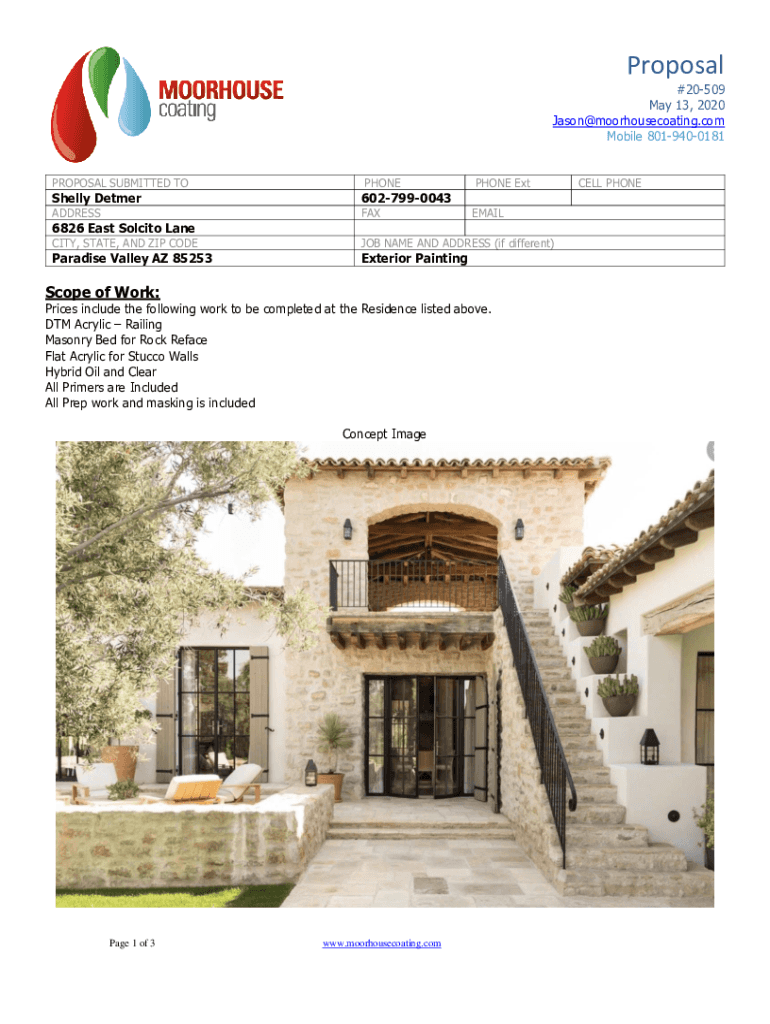 MOORHOUSE coating

Proposal
#20-509
May 13, 2020
Jason@moorhousecoating.com
Mobile 801-940-0181

| PROPOSAL SUBMITTED TO | PHONE | PHONE Ext | CELL PHONE |
|---|---|---|---|
| Shelly Detmer | 602-799-0043 | | |
| ADDRESS | FAX | EMAIL | |
| 6826 East Solcito Lane | | | |
| CITY, STATE, AND ZIP CODE | JOB NAME AND ADDRESS (if different) | | |
| Paradise Valley AZ 85253 | Exterior Painting | | |

Scope of Work:
Prices include the following work to be completed at the Residence listed above.
DTM Acrylic – Railing
Masonry Bed for Rock Reface
Flat Acrylic for Stucco Walls
Hybrid Oil and Clear
All Primers are Included
All Prep work and masking is included

Concept Image

Page 1 of 3
www.moorhousecoating.com